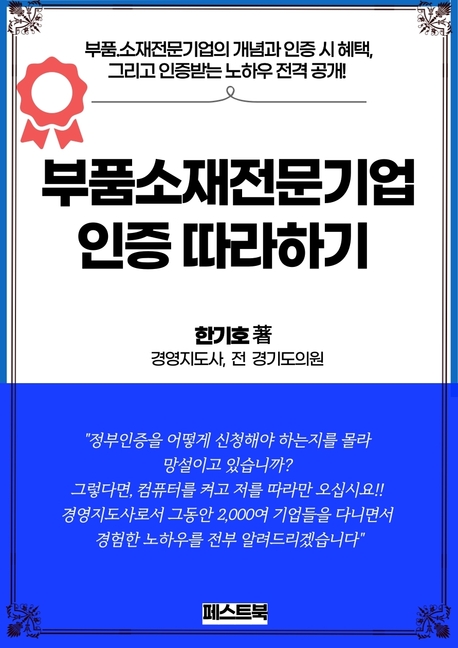 부품.소재전문기업의 개념과 인증 시 혜택,
그리고 인증받는 노하우 전격 공개!

부품소재전문기업
인증 따라하기

한기호 著
경영지도사, 전 경기도의원

"정부인증을 어떻게 신청해야 하는지를 몰라 망설이고 있습니까?
그렇다면, 컴퓨터를 켜고 저를 따라만 오십시요!!
경영지도사로서 그동안 2,000여 기업들을 다니면서 경험한 노하우를 전부 알려드리겠습니다"

페스트북